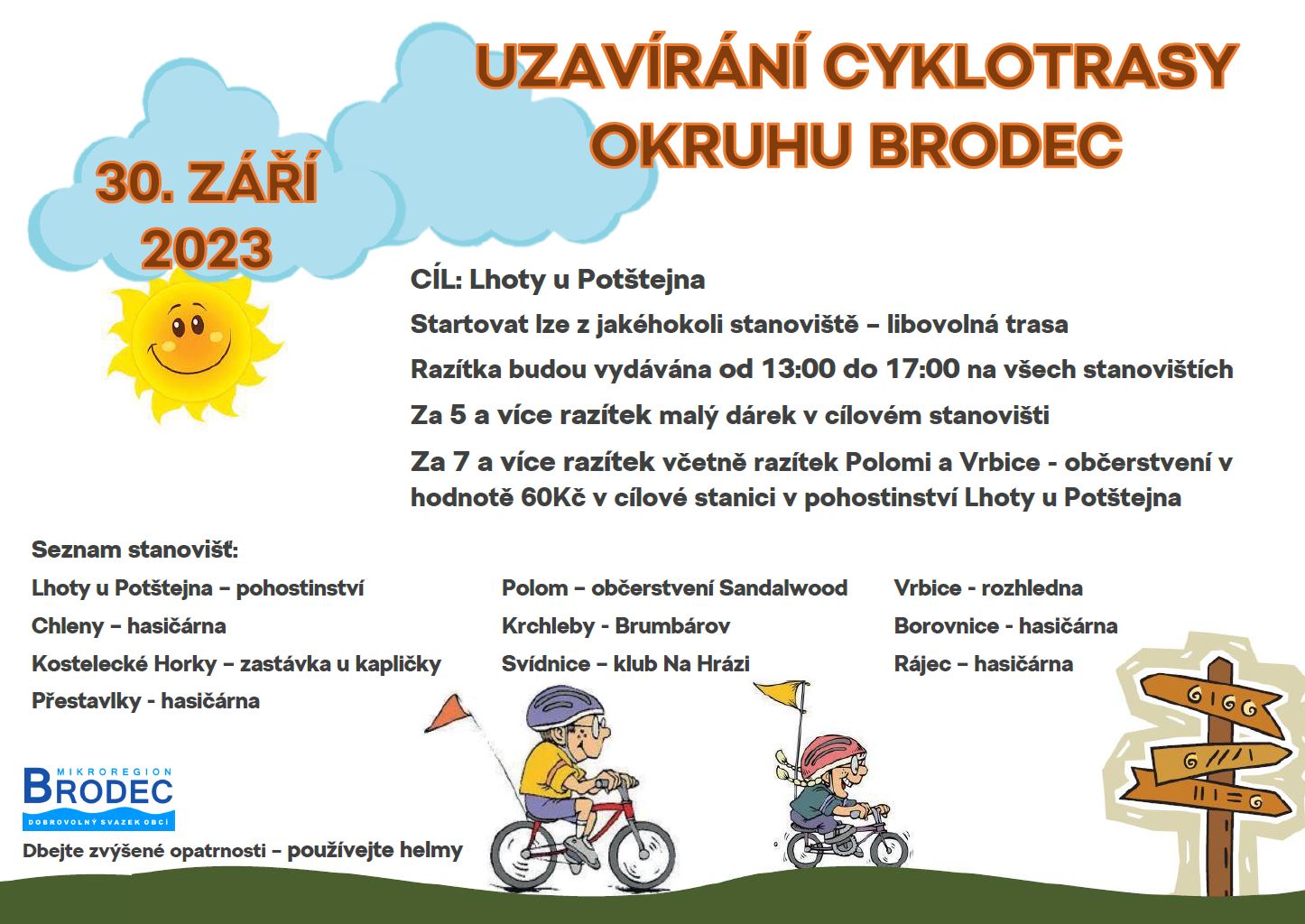 UZAVÍRÁNÍ CYKLOTRASY OKRUHU BRODEC

30. ZÁŘÍ 2023

CÍL: Lhoty u Potštejna

Startovat lze z jakéhokoli stanoviště – libovolná trasa

Razítka budou vydávána od 13:00 do 17:00 na všech stanovištích

Za 5 a více razítek malý dárek v cílovém stanovišti

Za 7 a více razítek včetně razítek Polomi a Vrbice - občerstvení v hodnotě 60Kč v cílové stanici v pohostinství Lhoty u Potštejna

Seznam stanovišť:

Lhoty u Potštejna – pohostinství
Chleny – hasičárna
Kostelecké Horky – zastávka u kapličky
Přestavlky - hasičárna

Polom – občerstvení Sandalwood
Krchleby - Brumbárov
Svídnice – klub Na Hrázi

Vrbice - rozhledna
Borovnice - hasičárna
Rájec – hasičárna

MIKROREGION BRODEC DOBROVOLNÝ SVAZEK OBCÍ

Dbejte zvýšené opatrnosti – používejte helmy